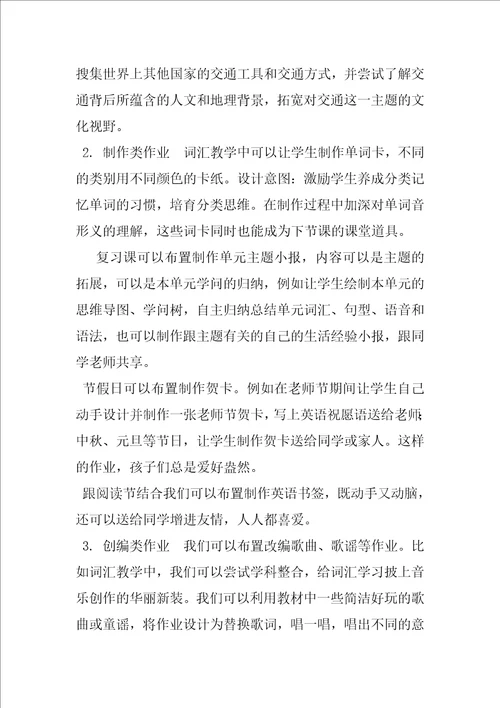 搜集世界上其他国家的交通工具和交通方式，并尝试了解交通背后所蕴含的人文和地理背景，拓宽对交通这一主题的文化视野。

2. 制作类作业　词汇教学中可以让学生制作单词卡，不同的类别用不同颜色的卡纸。设计意图：激励学生养成分类记忆单词的习惯，培育分类思维。在制作过程中加深对单词音形义的理解，这些词卡同时也能成为下节课的课堂道具。

复习课可以布置制作单元主题小报，内容可以是主题的拓展，可以是本单元学问的归纳，例如让学生绘制本单元的思维导图、学问树，自主归纳总结单元词汇、句型、语音和语法，也可以制作跟主题有关的自己的生活经验小报，跟同学老师共享。

节假日可以布置制作贺卡。例如在老师节期间让学生自己动手设计并制作一张老师节贺卡，写上英语祝愿语送给老师；中秋、元旦等节日，让学生制作贺卡送给同学或家人。这样的作业，孩子们总是爱好盎然。

跟阅读节结合我们可以布置制作英语书签，既动手又动脑，还可以送给同学增进友情，人人都喜爱。

3. 创编类作业　我们可以布置改编歌曲、歌谣等作业。比如词汇教学中，我们可以尝试学科整合，给词汇学习披上音乐创作的华丽新装。我们可以利用教材中一些简洁好玩的歌曲或童谣，将作业设计为替换歌词，唱一唱，唱出不同的意